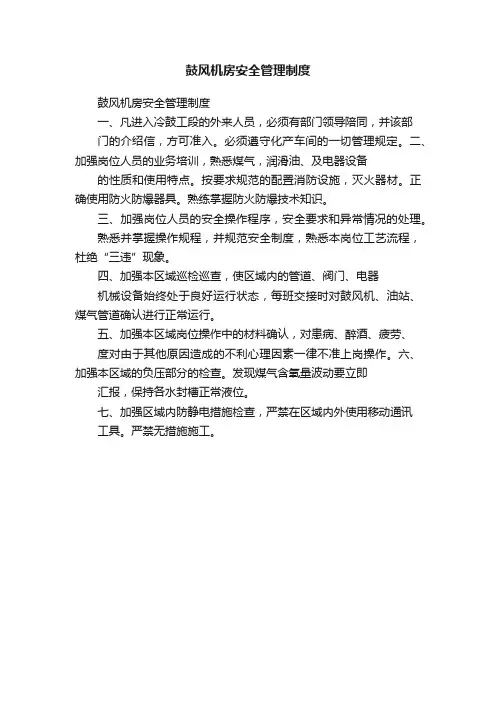 鼓风机房安全管理制度

鼓风机房安全管理制度

一、凡进入冷鼓工段的外来人员，必须有部门领导陪同，并该部门的介绍信，方可准入。必须遵守化产车间的一切管理规定。二、加强岗位人员的业务培训，熟悉煤气，润滑油、及电器设备的性质和使用特点。按要求规范的配置消防设施，灭火器材。正确使用防火防爆器具。熟练掌握防火防爆技术知识。

三、加强岗位人员的安全操作程序，安全要求和异常情况的处理。熟悉并掌握操作规程，并规范安全制度，熟悉本岗位工艺流程，杜绝“三违”现象。

四、加强本区域巡检巡查，使区域内的管道、阀门、电器机械设备始终处于良好运行状态，每班交接时对鼓风机、油站、煤气管道确认进行正常运行。

五、加强本区域岗位操作中的材料确认，对患病、醉酒、疲劳、度对由于其他原因造成的不利心理因素一律不准上岗操作。六、加强本区域的负压部分的检查。发现煤气含氧量波动要立即汇报，保持各水封槽正常液位。

七、加强区域内防静电措施检查，严禁在区域内外使用移动通讯工具。严禁无措施施工。